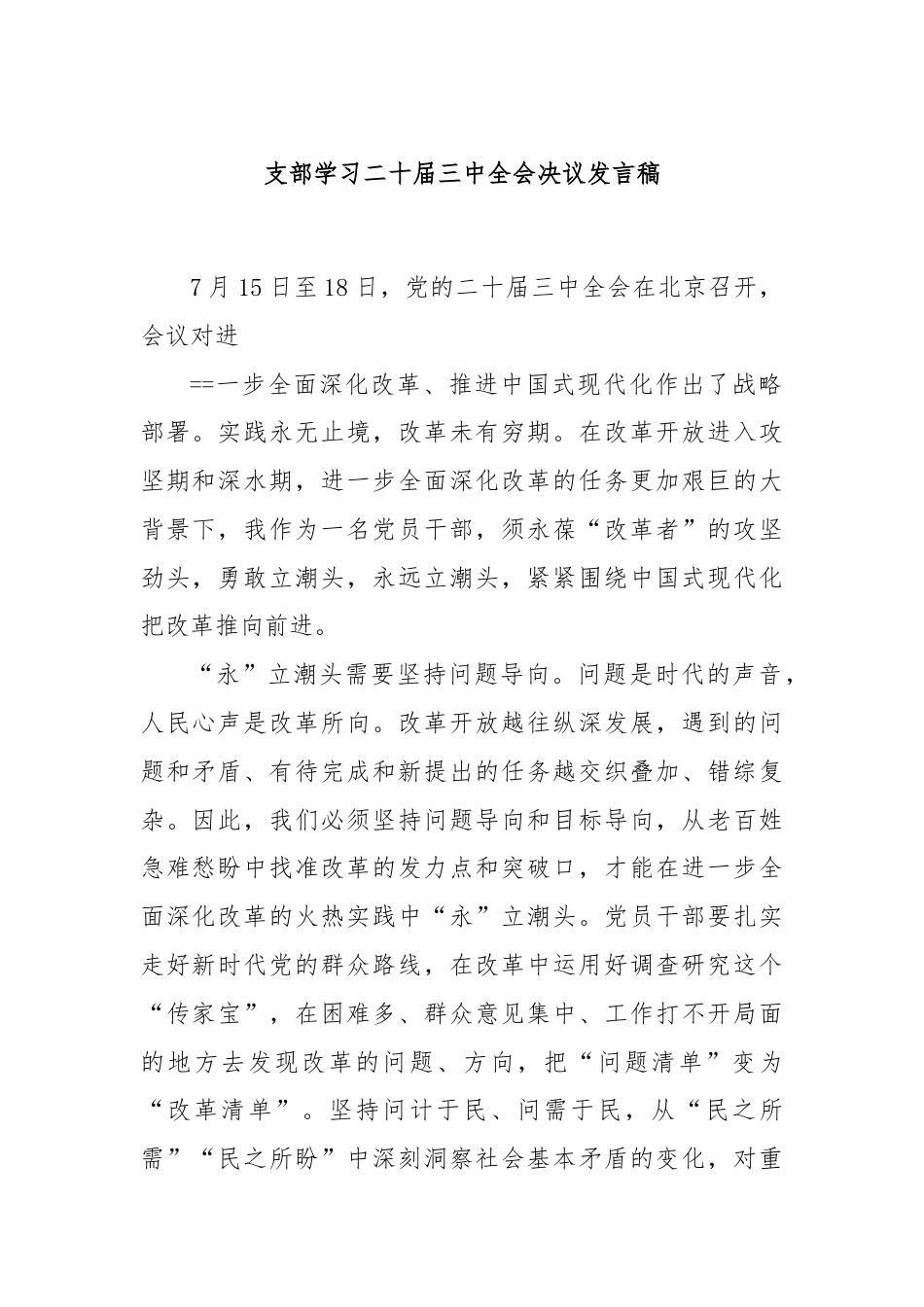 支部学习二十届三中全会决议发言稿

7月15日至18日，党的二十届三中全会在北京召开，会议对进

==一步全面深化改革、推进中国式现代化作出了战略部署。实践永无止境，改革未有穷期。在改革开放进入攻坚期和深水期，进一步全面深化改革的任务更加艰巨的大背景下，我作为一名党员干部，须永葆“改革者”的攻坚劲头，勇敢立潮头，永远立潮头，紧紧围绕中国式现代化把改革推向前进。

“永”立潮头需要坚持问题导向。问题是时代的声音，人民心声是改革所向。改革开放越往纵深发展，遇到的问题和矛盾、有待完成和新提出的任务越交织叠加、错综复杂。因此，我们必须坚持问题导向和目标导向，从老百姓急难愁盼中找准改革的发力点和突破口，才能在进一步全面深化改革的火热实践中“永”立潮头。党员干部要扎实走好新时代党的群众路线，在改革中运用好调查研究这个“传家宝”，在困难多、群众意见集中、工作打不开局面的地方去发现改革的问题、方向，把“问题清单”变为“改革清单”。坚持问计于民、问需于民，从“民之所需”“民之所盼”中深刻洞察社会基本矛盾的变化，对重